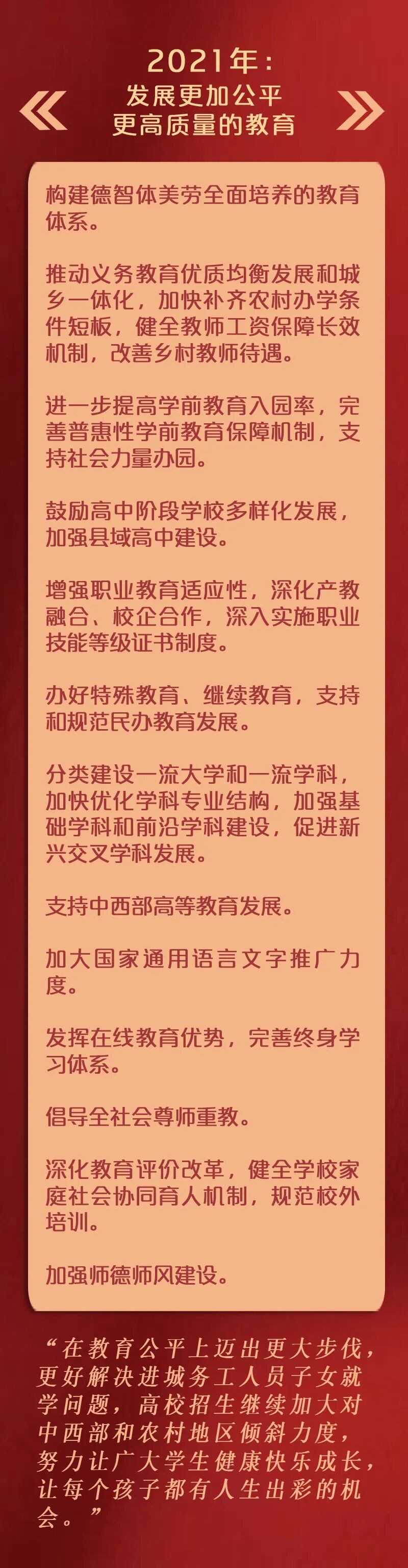 2021年：
发展更加公平
更高质量的教育

构建德智体美劳全面培养的教育体系。

推动义务教育优质均衡发展和城乡一体化，加快补齐农村办学条件短板，健全教师工资保障长效机制，改善乡村教师待遇。

进一步提高学前教育入园率，完善普惠性学前教育保障机制，支持社会力量办园。

鼓励高中阶段学校多样化发展，加强县域高中建设。

增强职业教育适应性，深化产教融合、校企合作，深入实施职业技能等级证书制度。

办好特殊教育、继续教育，支持和规范民办教育发展。

分类建设一流大学和一流学科，加快优化学科专业结构，加强基础学科和前沿学科建设，促进新兴交叉学科发展。

支持中西部高等教育发展。

加大国家通用语言文字推广力度。

发挥在线教育优势，完善终身学习体系。

倡导全社会尊师重教。

深化教育评价改革，健全学校家庭社会协同育人机制，规范校外培训。

加强师德师风建设。

“在教育公平上迈出更大步伐，更好解决进城务工人员子女就学问题，高校招生继续加大对中西部和农村地区倾斜力度，努力让广大学生健康快乐成长，让每个孩子都有人生出彩的机会。”